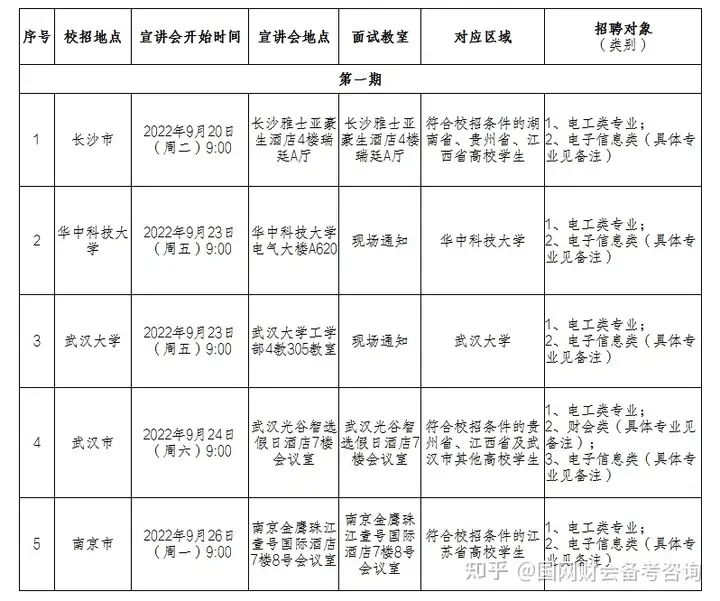 | 序号 | 校招地点 | 宣讲会开始时间 | 宣讲会地点 | 面试教室 | 对应区域 | 招聘对象（类别） |
|---|---|---|---|---|---|---|
| 第一期 | | | | | | |
| 1 | 长沙市 | 2022年9月20日（周二）9:00 | 长沙雅士亚豪生酒店4楼瑞廷A厅 | 长沙雅士亚豪生酒店4楼瑞廷A厅 | 符合校招条件的湖南省、贵州省、江西省高校学生 | 1、电工类专业；2、电子信息类（具体专业见备注） |
| 2 | 华中科技大学 | 2022年9月23日（周五）9:00 | 华中科技大学电气大楼A620 | 现场通知 | 华中科技大学 | 1、电工类专业；2、电子信息类（具体专业见备注） |
| 3 | 武汉大学 | 2022年9月23日（周五）9:00 | 武汉大学工学部4教305教室 | 现场通知 | 武汉大学 | 1、电工类专业；2、电子信息类（具体专业见备注） |
| 4 | 武汉市 | 2022年9月24日（周六）9:00 | 武汉光谷智选假日酒店7楼会议室 | 武汉光谷智选假日酒店7楼会议室 | 符合校招条件的贵州省、江西省及武汉市其他高校学生 | 1、电工类专业；2、财会类（具体专业见备注）；3、电子信息类（具体专业见备注） |
| 5 | 南京市 | 2022年9月26日（周一）9:00 | 南京金鹰珠江壹号国际酒店7楼8号会议室 | 南京金鹰珠江壹号国际酒店7楼8号会议室 | 符合校招条件的江苏省高校学生 | 1、电工类专业；2、电子信息类（具体专业见备注） |

知乎 @国网财会备考咨询